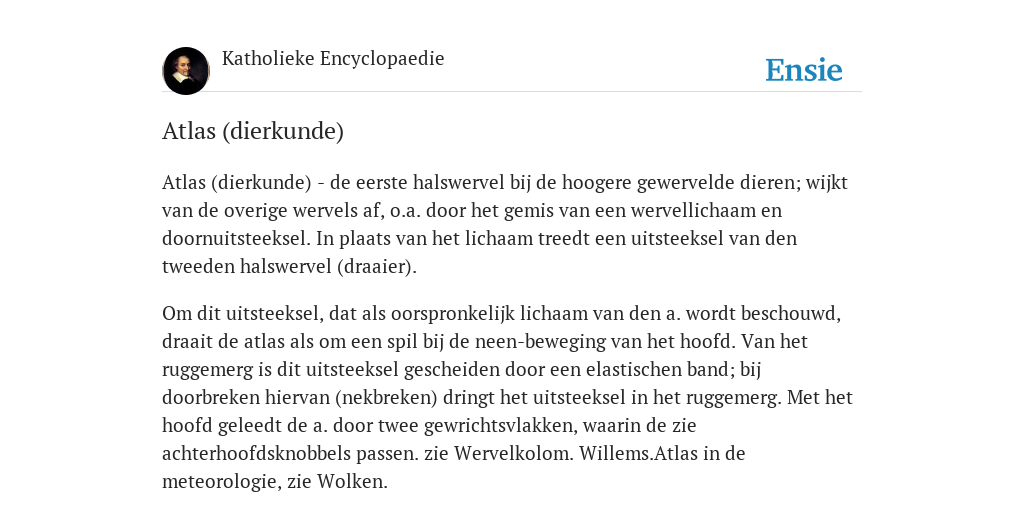 Katholieke Encyclopaedie

Ensie

Atlas (dierkunde)

Atlas (dierkunde) - de eerste halswervel bij de hoogere gewervelde dieren; wijkt van de overige wervels af, o.a. door het gemis van een wervellichaam en doornuitsteeksel. In plaats van het lichaam treedt een uitsteeksel van den tweeden halswervel (draaier).

Om dit uitsteeksel, dat als oorspronkelijk lichaam van den a. wordt beschouwd, draait de atlas als om een spil bij de neen-beweging van het hoofd. Van het ruggemerg is dit uitsteeksel gescheiden door een elastischen band; bij doorbreken hiervan (nekbreken) dringt het uitsteeksel in het ruggemerg. Met het hoofd geleedt de a. door twee gewrichtsvlakken, waarin de zie achterhoofdsknobbels passen. zie Wervelkolom. Willems.Atlas in de meteorologie, zie Wolken.